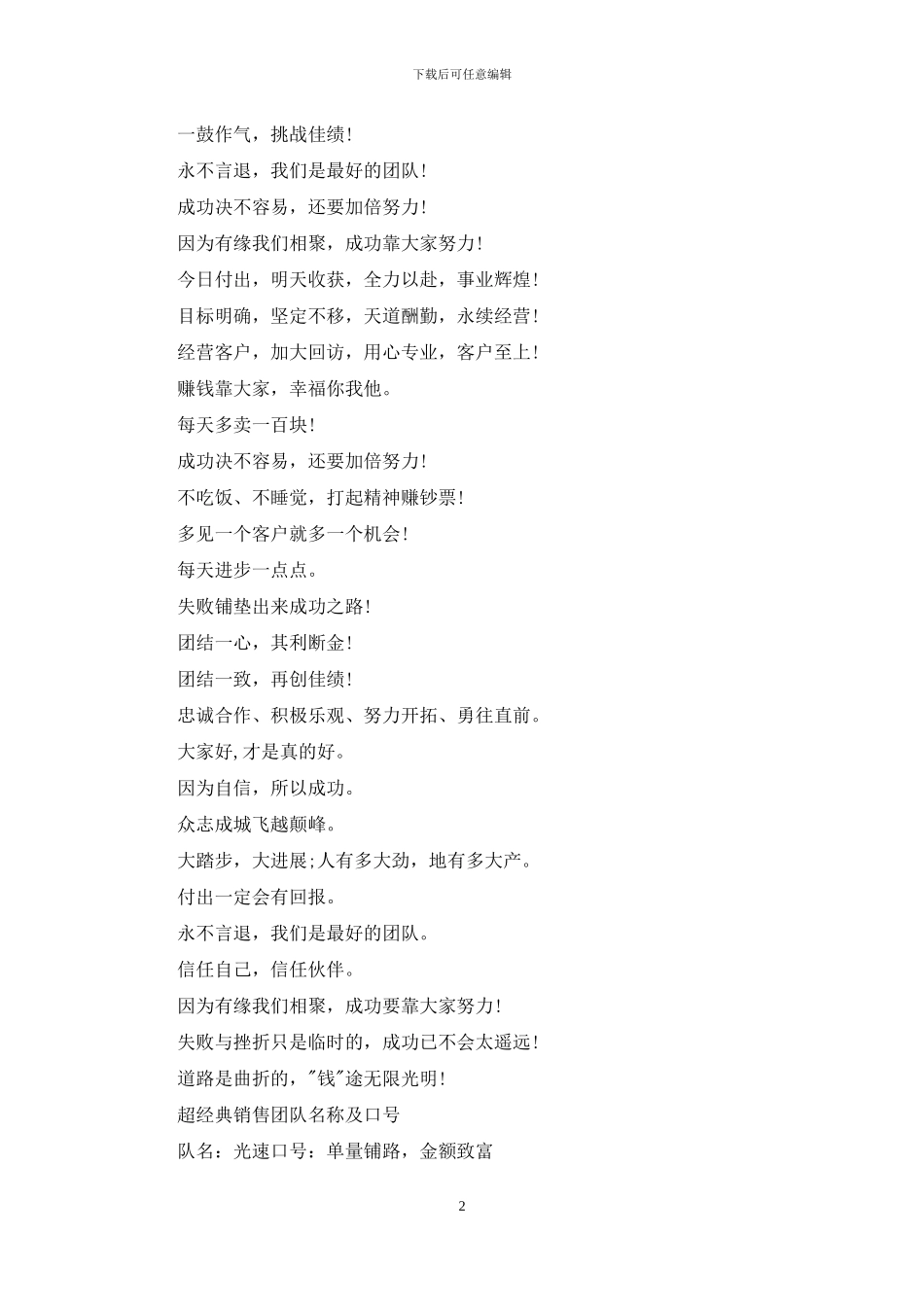 下载后可任意编辑

一鼓作气，挑战佳绩！

永不言退，我们是最好的团队！

成功决不容易，还要加倍努力！

因为有缘我们相聚，成功靠大家努力！

今日付出，明天收获，全力以赴，事业辉煌！

目标明确，坚定不移，天道酬勤，永续经营！

经营客户，加大回访，用心专业，客户至上！

赚钱靠大家，幸福你我他。

每天多卖一百块！

成功决不容易，还要加倍努力！

不吃饭、不睡觉，打起精神赚钞票！

多见一个客户就多一个机会！

每天进步一点点。

失败铺垫出来成功之路！

团结一心，其利断金！

团结一致，再创佳绩！

忠诚合作、积极乐观、努力开拓、勇往直前。

大家好,才是真的好。

因为自信，所以成功。

众志成城飞越颠峰。

大踏步，大进展;人有多大劲，地有多大产。

付出一定会有回报。

永不言退，我们是最好的团队。

信任自己，信任伙伴。

因为有缘我们相聚，成功要靠大家努力！

失败与挫折只是临时的，成功已不会太遥远！

道路是曲折的，"钱"途无限光明！

超经典销售团队名称及口号

队名：光速口号：单量铺路，金额致富

2